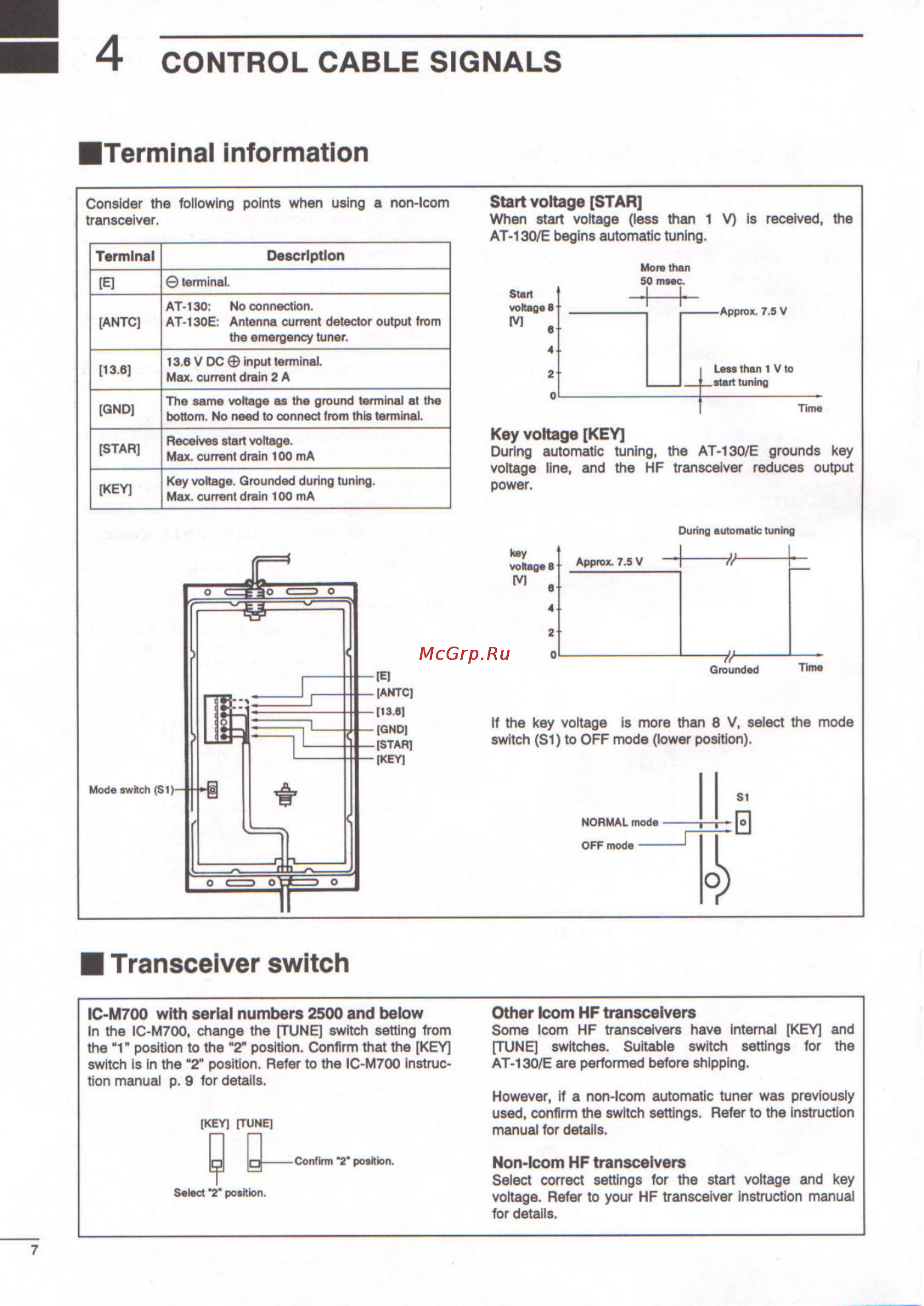 4 CONTROL CABLE SIGNALS

■Terminal information

Consider the following points when using a non-Icom transceiver.

| Terminal | Description |
|---|---|
| [E] | ⊖ terminal. |
| [ANTC] | AT-130: No connection. AT-130E: Antenna current detector output from the emergency tuner. |
| [13.6] | 13.6 V DC ⊕ input terminal. Max. current drain 2 A |
| [GND] | The same voltage as the ground terminal at the bottom. No need to connect from this terminal. |
| [STAR] | Receives start voltage. Max. current drain 100 mA |
| [KEY] | Key voltage. Grounded during tuning. Max. current drain 100 mA |

[E]
[ANTC]
[13.6]
[GND]
[STAR]
[KEY]
Mode switch (S1)

Start voltage [STAR]
When start voltage (less than 1 V) is received, the AT-130/E begins automatic tuning.

More than 50 msec.
Start voltage [V]
8
6
4
2
0
Approx. 7.5 V
Less than 1 V to start tuning
Time

Key voltage [KEY]
During automatic tuning, the AT-130/E grounds key voltage line, and the HF transceiver reduces output power.

During automatic tuning
key voltage [V]
8
6
4
2
0
Approx. 7.5 V
Grounded
Time

McGrp.Ru

If the key voltage is more than 8 V, select the mode switch (S1) to OFF mode (lower position).

S1
NORMAL mode
OFF mode

■ Transceiver switch

IC-M700 with serial numbers 2500 and below
In the IC-M700, change the [TUNE] switch setting from the "1" position to the "2" position. Confirm that the [KEY] switch is in the "2" position. Refer to the IC-M700 instruction manual p. 9 for details.

[KEY] [TUNE]
Confirm "2" position.
Select "2" position.

Other Icom HF transceivers
Some Icom HF transceivers have internal [KEY] and [TUNE] switches. Suitable switch settings for the AT-130/E are performed before shipping.

However, if a non-Icom automatic tuner was previously used, confirm the switch settings. Refer to the instruction manual for details.

Non-Icom HF transceivers
Select correct settings for the start voltage and key voltage. Refer to your HF transceiver instruction manual for details.

7